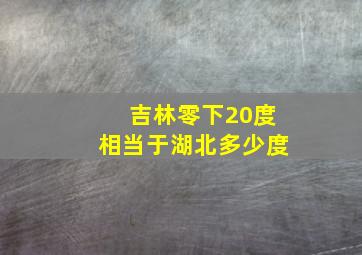 吉林零下20度
相当于湖北多少度